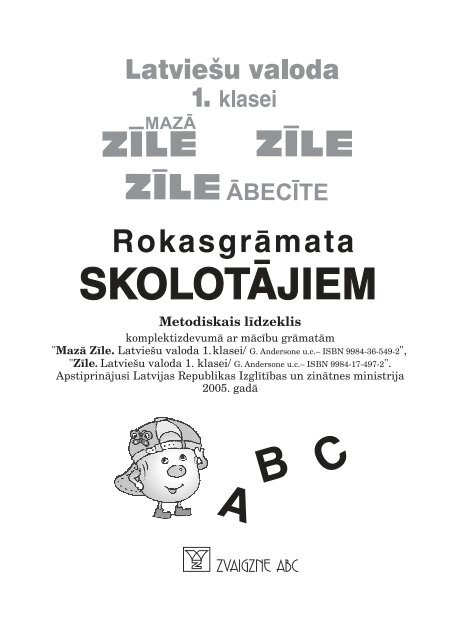 Latviešu valoda
1. klasei

MAZĀ
ZĪLE
ZĪLE
ZĪLE ĀBECĪTE

Rokasgrāmata
SKOLOTĀJIEM

Metodiskais līdzeklis
komplektizdevumā ar mācību grāmatām
"Mazā Zīle. Latviešu valoda 1. klasei/ G. Andersone u.c.– ISBN 9984-36-549-2",
"Zīle. Latviešu valoda 1. klasei/ G. Andersone u.c.– ISBN 9984-17-497-2".
Apstiprinājusi Latvijas Republikas Izglītības un zinātnes ministrija
2005. gadā

A B C

ZVAIGZNE ABC